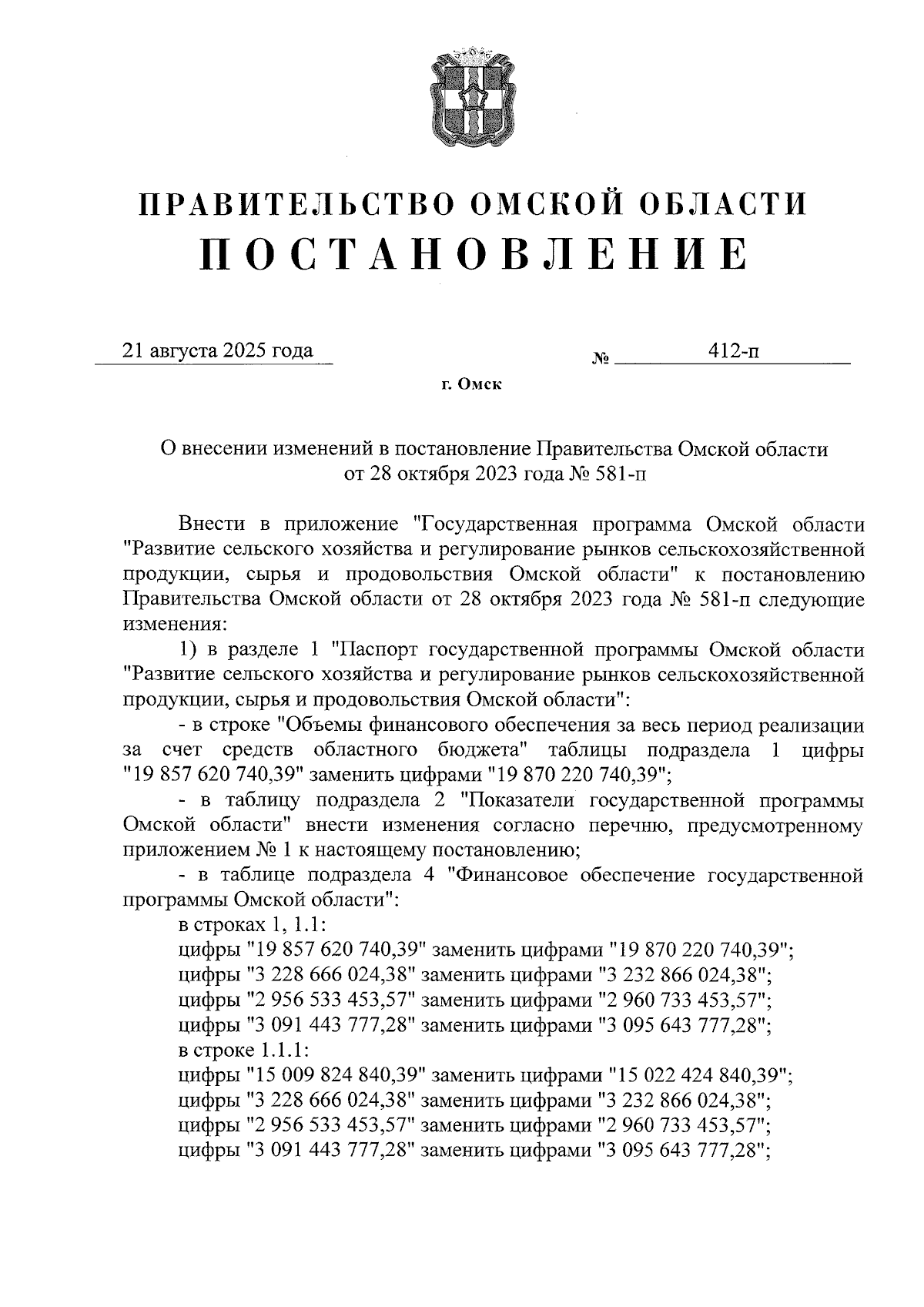 ПРАВИТЕЛЬСТВО ОМСКОЙ ОБЛАСТИ
ПОСТАНОВЛЕНИЕ

21 августа 2025 года № 412-п

г. Омск

О внесении изменений в постановление Правительства Омской области от 28 октября 2023 года № 581-п

Внести в приложение "Государственная программа Омской области "Развитие сельского хозяйства и регулирование рынков сельскохозяйственной продукции, сырья и продовольствия Омской области" к постановлению Правительства Омской области от 28 октября 2023 года № 581-п следующие изменения:

1) в разделе 1 "Паспорт государственной программы Омской области "Развитие сельского хозяйства и регулирование рынков сельскохозяйственной продукции, сырья и продовольствия Омской области":

- в строке "Объемы финансового обеспечения за весь период реализации за счет средств областного бюджета" таблицы подраздела 1 цифры "19 857 620 740,39" заменить цифрами "19 870 220 740,39";

- в таблицу подраздела 2 "Показатели государственной программы Омской области" внести изменения согласно перечню, предусмотренному приложением № 1 к настоящему постановлению;

- в таблице подраздела 4 "Финансовое обеспечение государственной программы Омской области":

в строках 1, 1.1:

цифры "19 857 620 740,39" заменить цифрами "19 870 220 740,39";

цифры "3 228 666 024,38" заменить цифрами "3 232 866 024,38";

цифры "2 956 533 453,57" заменить цифрами "2 960 733 453,57";

цифры "3 091 443 777,28" заменить цифрами "3 095 643 777,28";

в строке 1.1.1:

цифры "15 009 824 840,39" заменить цифрами "15 022 424 840,39";

цифры "3 228 666 024,38" заменить цифрами "3 232 866 024,38";

цифры "2 956 533 453,57" заменить цифрами "2 960 733 453,57";

цифры "3 091 443 777,28" заменить цифрами "3 095 643 777,28";